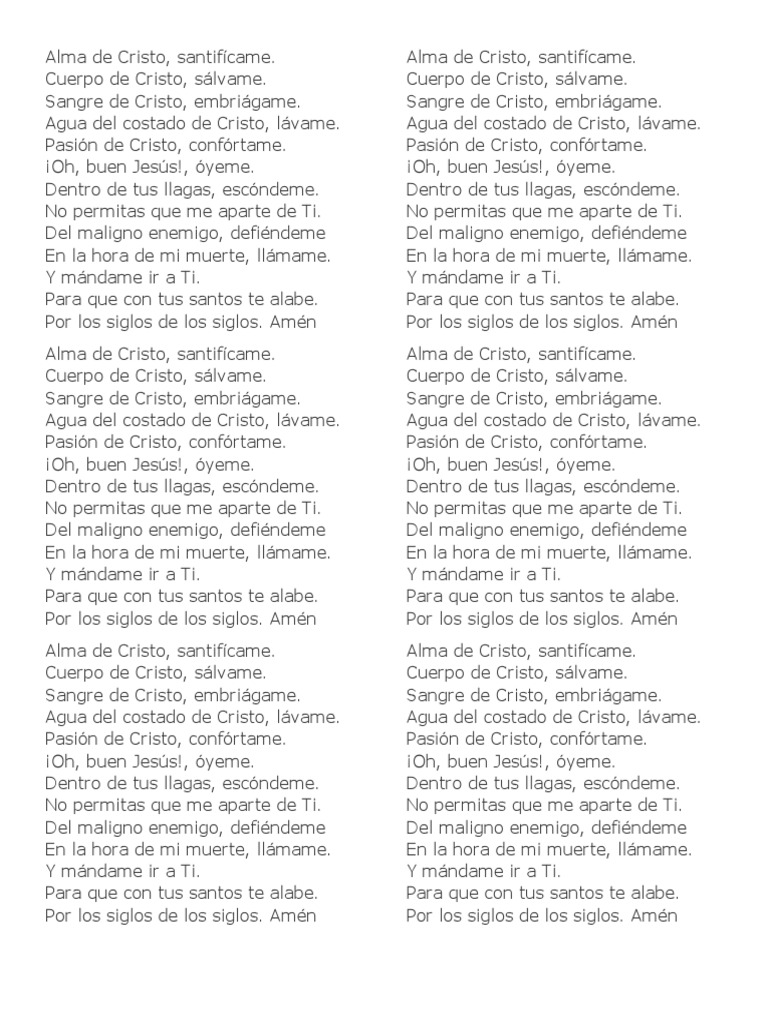 Alma de Cristo, santifícame.
Cuerpo de Cristo, sálvame.
Sangre de Cristo, embriágame.
Agua del costado de Cristo, lávame.
Pasión de Cristo, confórtame.
¡Oh, buen Jesús!, óyeme.
Dentro de tus llagas, escóndeme.
No permitas que me aparte de Ti.
Del maligno enemigo, defiéndeme
En la hora de mi muerte, llámame.
Y mándame ir a Ti.
Para que con tus santos te alabe.
Por los siglos de los siglos. Amén

Alma de Cristo, santifícame.
Cuerpo de Cristo, sálvame.
Sangre de Cristo, embriágame.
Agua del costado de Cristo, lávame.
Pasión de Cristo, confórtame.
¡Oh, buen Jesús!, óyeme.
Dentro de tus llagas, escóndeme.
No permitas que me aparte de Ti.
Del maligno enemigo, defiéndeme
En la hora de mi muerte, llámame.
Y mándame ir a Ti.
Para que con tus santos te alabe.
Por los siglos de los siglos. Amén

Alma de Cristo, santifícame.
Cuerpo de Cristo, sálvame.
Sangre de Cristo, embriágame.
Agua del costado de Cristo, lávame.
Pasión de Cristo, confórtame.
¡Oh, buen Jesús!, óyeme.
Dentro de tus llagas, escóndeme.
No permitas que me aparte de Ti.
Del maligno enemigo, defiéndeme
En la hora de mi muerte, llámame.
Y mándame ir a Ti.
Para que con tus santos te alabe.
Por los siglos de los siglos. Amén

Alma de Cristo, santifícame.
Cuerpo de Cristo, sálvame.
Sangre de Cristo, embriágame.
Agua del costado de Cristo, lávame.
Pasión de Cristo, confórtame.
¡Oh, buen Jesús!, óyeme.
Dentro de tus llagas, escóndeme.
No permitas que me aparte de Ti.
Del maligno enemigo, defiéndeme
En la hora de mi muerte, llámame.
Y mándame ir a Ti.
Para que con tus santos te alabe.
Por los siglos de los siglos. Amén

Alma de Cristo, santifícame.
Cuerpo de Cristo, sálvame.
Sangre de Cristo, embriágame.
Agua del costado de Cristo, lávame.
Pasión de Cristo, confórtame.
¡Oh, buen Jesús!, óyeme.
Dentro de tus llagas, escóndeme.
No permitas que me aparte de Ti.
Del maligno enemigo, defiéndeme
En la hora de mi muerte, llámame.
Y mándame ir a Ti.
Para que con tus santos te alabe.
Por los siglos de los siglos. Amén

Alma de Cristo, santifícame.
Cuerpo de Cristo, sálvame.
Sangre de Cristo, embriágame.
Agua del costado de Cristo, lávame.
Pasión de Cristo, confórtame.
¡Oh, buen Jesús!, óyeme.
Dentro de tus llagas, escóndeme.
No permitas que me aparte de Ti.
Del maligno enemigo, defiéndeme
En la hora de mi muerte, llámame.
Y mándame ir a Ti.
Para que con tus santos te alabe.
Por los siglos de los siglos. Amén